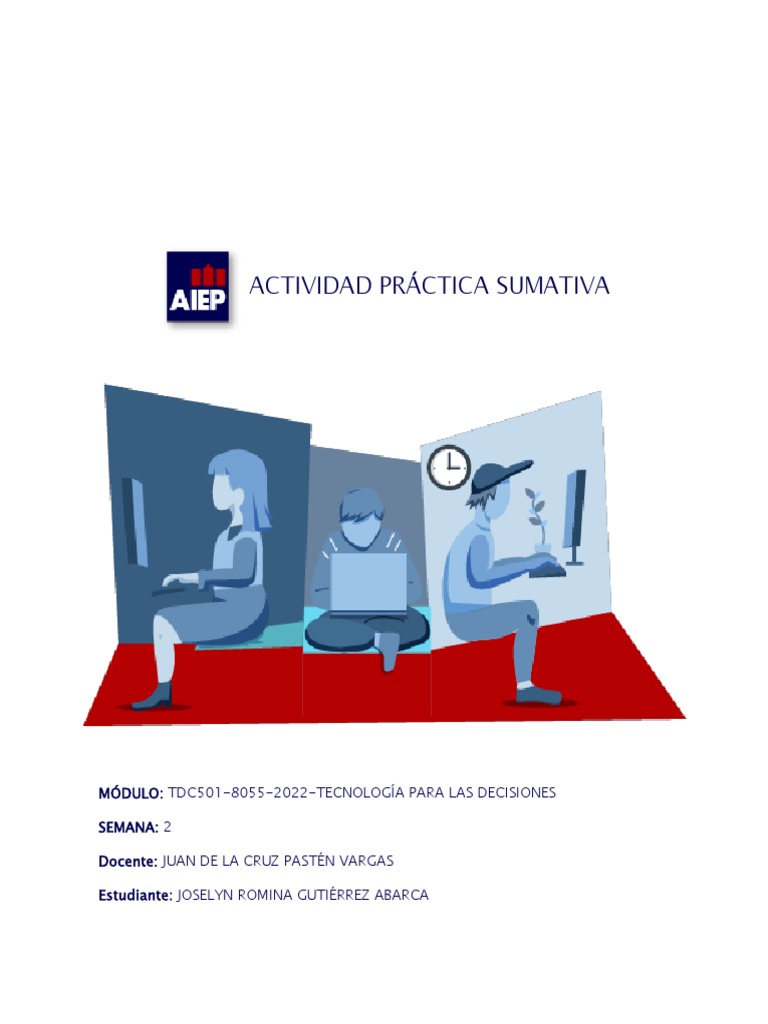 AIEP

ACTIVIDAD PRÁCTICA SUMATIVA

MÓDULO: TDC501-8055-2022-TECNOLOGÍA PARA LAS DECISIONES

SEMANA: 2

Docente: JUAN DE LA CRUZ PASTÉN VARGAS

Estudiante: JOSELYN ROMINA GUTIÉRREZ ABARCA